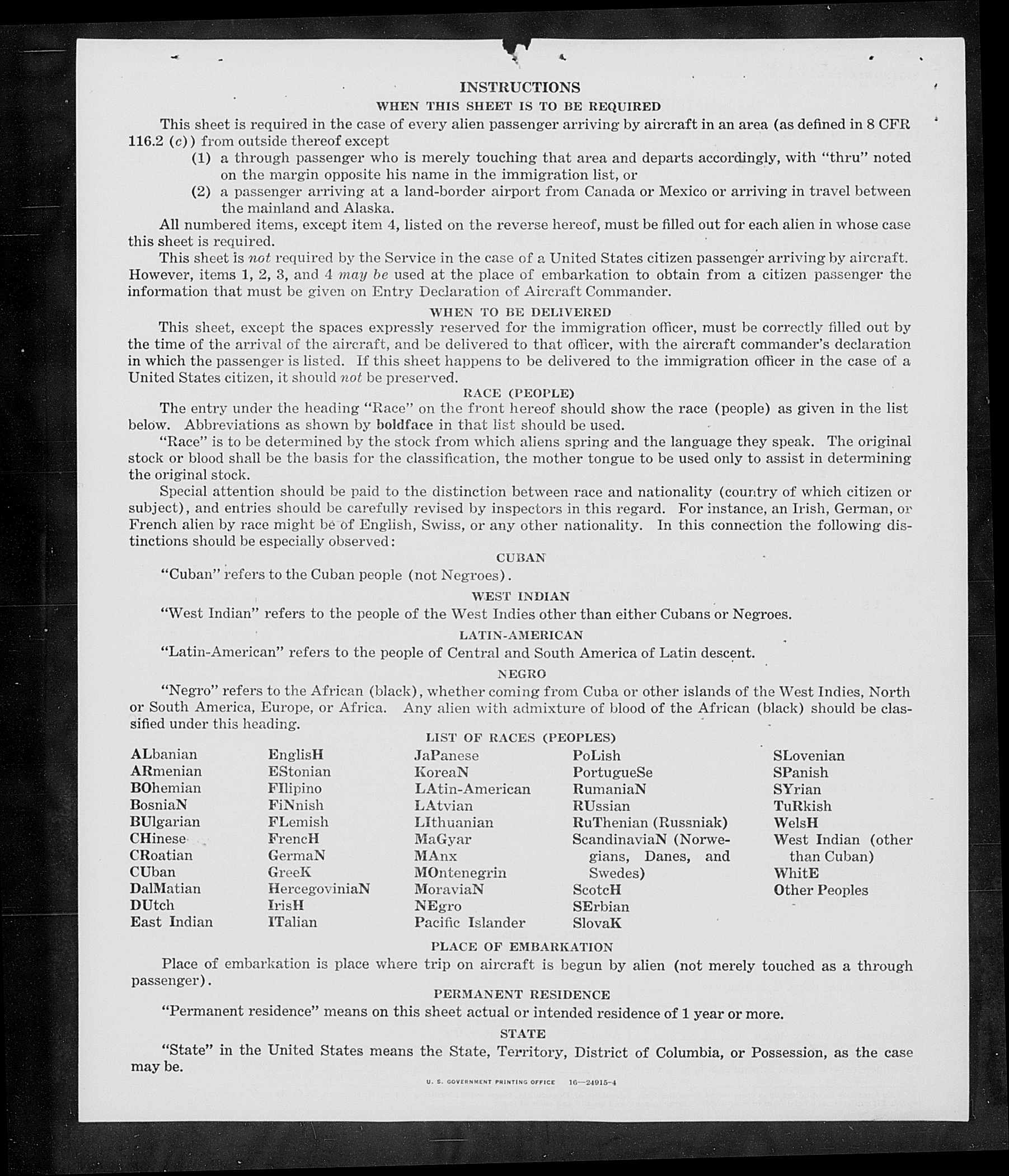 INSTRUCTIONS

WHEN THIS SHEET IS TO BE REQUIRED

This sheet is required in the case of every alien passenger arriving by aircraft in an area (as defined in 8 CFR 116.2 (c)) from outside thereof except

(1) a through passenger who is merely touching that area and departs accordingly, with "thru" noted on the margin opposite his name in the immigration list, or

(2) a passenger arriving at a land-border airport from Canada or Mexico or arriving in travel between the mainland and Alaska.

All numbered items, except item 4, listed on the reverse hereof, must be filled out for each alien in whose case this sheet is required.

This sheet is not required by the Service in the case of a United States citizen passenger arriving by aircraft. However, items 1, 2, 3, and 4 may be used at the place of embarkation to obtain from a citizen passenger the information that must be given on Entry Declaration of Aircraft Commander.

WHEN TO BE DELIVERED

This sheet, except the spaces expressly reserved for the immigration officer, must be correctly filled out by the time of the arrival of the aircraft, and be delivered to that officer, with the aircraft commander's declaration in which the passenger is listed. If this sheet happens to be delivered to the immigration officer in the case of a United States citizen, it should not be preserved.

RACE (PEOPLE)

The entry under the heading "Race" on the front hereof should show the race (people) as given in the list below. Abbreviations as shown by boldface in that list should be used.

"Race" is to be determined by the stock from which aliens spring and the language they speak. The original stock or blood shall be the basis for the classification, the mother tongue to be used only to assist in determining the original stock.

Special attention should be paid to the distinction between race and nationality (country of which citizen or subject), and entries should be carefully revised by inspectors in this regard. For instance, an Irish, German, or French alien by race might be of English, Swiss, or any other nationality. In this connection the following distinctions should be especially observed:

CUBAN

"Cuban" refers to the Cuban people (not Negroes).

WEST INDIAN

"West Indian" refers to the people of the West Indies other than either Cubans or Negroes.

LATIN-AMERICAN

"Latin-American" refers to the people of Central and South America of Latin descent.

NEGRO

"Negro" refers to the African (black), whether coming from Cuba or other islands of the West Indies, North or South America, Europe, or Africa. Any alien with admixture of blood of the African (black) should be classified under this heading.

LIST OF RACES (PEOPLES)

ALbanian
ARmenian
BOhemian
BosniaN
BUlgarian
CHinese
CRoatian
CUban
DalMatian
DUtch
East Indian

EnglisH
EStonian
FIlipino
FiNnish
FLemish
FrencH
GermaN
GreeK
HercegoviniaN
IrisH
ITalian

JaPanese
KoreaN
LAtin-American
LAtvian
LIthuanian
MaGyar
MAnx
MOntenegrin
MoraviaN
NEgro
Pacific Islander

PoLish
PortugueSe
RumaniaN
RUssian
RuThenian (Russniak)
ScandinaviaN (Norwegians, Danes, and Swedes)
ScotcH
SErbian
SlovaK

SLovenian
SPanish
SYrian
TuRkish
WelsH
West Indian (other than Cuban)
WhitE
Other Peoples

PLACE OF EMBARKATION

Place of embarkation is place where trip on aircraft is begun by alien (not merely touched as a through passenger).

PERMANENT RESIDENCE

"Permanent residence" means on this sheet actual or intended residence of 1 year or more.

STATE

"State" in the United States means the State, Territory, District of Columbia, or Possession, as the case may be.

U. S. GOVERNMENT PRINTING OFFICE 16—24915-4